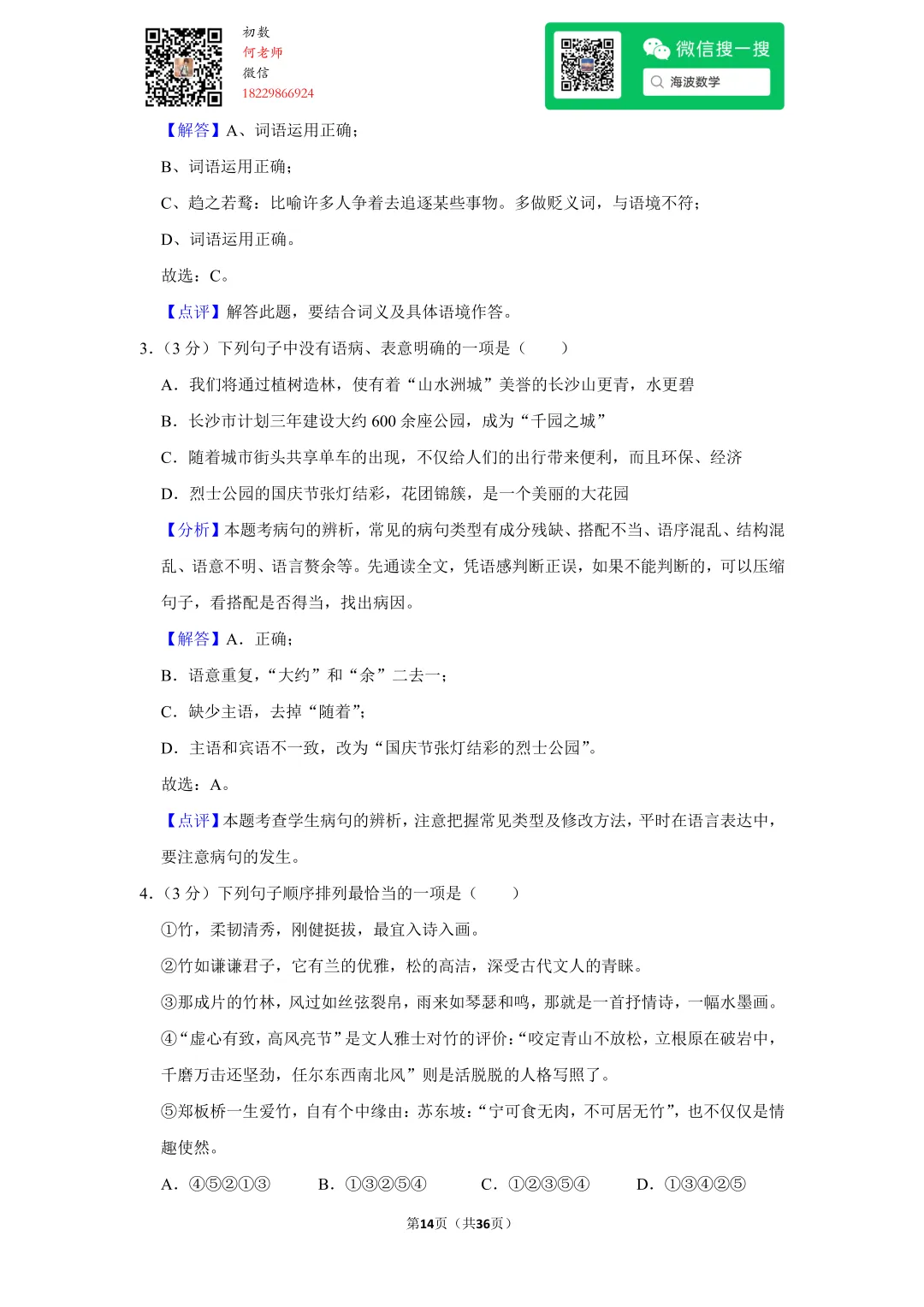 初数
何老师
微信
18229866924

微信搜一搜
海波数学

【解答】A、词语运用正确；

B、词语运用正确；

C、趋之若鹜：比喻许多人争着去追逐某些事物。多做贬义词，与语境不符；

D、词语运用正确。

故选：C。

【点评】解答此题，要结合词义及具体语境作答。

3.（3 分）下列句子中没有语病、表意明确的一项是（　　）

A．我们将通过植树造林，使有着“山水洲城”美誉的长沙山更青，水更碧

B．长沙市计划三年建设大约 600 余座公园，成为“千园之城”

C．随着城市街头共享单车的出现，不仅给人们的出行带来便利，而且环保、经济

D．烈士公园的国庆节张灯结彩，花团锦簇，是一个美丽的大花园

【分析】本题考病句的辨析，常见的病句类型有成分残缺、搭配不当、语序混乱、结构混乱、语意不明、语言赘余等。先通读全文，凭语感判断正误，如果不能判断的，可以压缩句子，看搭配是否得当，找出病因。

【解答】A．正确；

B．语意重复，“大约”和“余”二去一；

C．缺少主语，去掉“随着”；

D．主语和宾语不一致，改为“国庆节张灯结彩的烈士公园”。

故选：A。

【点评】本题考查学生病句的辨析，注意把握常见类型及修改方法，平时在语言表达中，要注意病句的发生。

4.（3 分）下列句子顺序排列最恰当的一项是（　　）

①竹，柔韧清秀，刚健挺拔，最宜入诗入画。

②竹如谦谦君子，它有兰的优雅，松的高洁，深受古代文人的青睐。

③那成片的竹林，风过如丝弦裂帛，雨来如琴瑟和鸣，那就是一首抒情诗，一幅水墨画。

④“虚心有致，高风亮节”是文人雅士对竹的评价：“咬定青山不放松，立根原在破岩中，千磨万击还坚劲，任尔东西南北风”则是活脱脱的人格写照了。

⑤郑板桥一生爱竹，自有个中缘由：苏东坡：“宁可食无肉，不可居无竹”，也不仅仅是情趣使然。

A．④⑤②①③　　B．①③②⑤④　　C．①②③⑤④　　D．①③④②⑤

第14页（共36页）